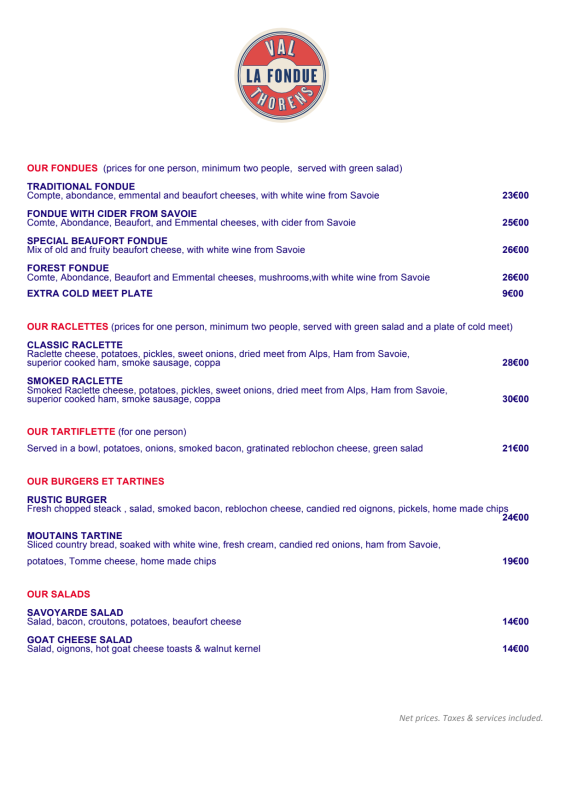 VAL
LA FONDUE
THORENS

OUR FONDUES (prices for one person, minimum two people, served with green salad)

TRADITIONAL FONDUE
Compte, abondance, emmental and beaufort cheeses, with white wine from Savoie 23€00

FONDUE WITH CIDER FROM SAVOIE
Comte, Abondance, Beaufort, and Emmental cheeses, with cider from Savoie 25€00

SPECIAL BEAUFORT FONDUE
Mix of old and fruity beaufort cheese, with white wine from Savoie 26€00

FOREST FONDUE
Comte, Abondance, Beaufort and Emmental cheeses, mushrooms,with white wine from Savoie 26€00

EXTRA COLD MEET PLATE 9€00

OUR RACLETTES (prices for one person, minimum two people, served with green salad and a plate of cold meet)

CLASSIC RACLETTE
Raclette cheese, potatoes, pickles, sweet onions, dried meet from Alps, Ham from Savoie, superior cooked ham, smoke sausage, coppa 28€00

SMOKED RACLETTE
Smoked Raclette cheese, potatoes, pickles, sweet onions, dried meet from Alps, Ham from Savoie, superior cooked ham, smoke sausage, coppa 30€00

OUR TARTIFLETTE (for one person)

Served in a bowl, potatoes, onions, smoked bacon, gratinated reblochon cheese, green salad 21€00

OUR BURGERS ET TARTINES

RUSTIC BURGER
Fresh chopped steack , salad, smoked bacon, reblochon cheese, candied red oignons, pickels, home made chips 24€00

MOUTAINS TARTINE
Sliced country bread, soaked with white wine, fresh cream, candied red onions, ham from Savoie,

potatoes, Tomme cheese, home made chips 19€00

OUR SALADS

SAVOYARDE SALAD
Salad, bacon, croutons, potatoes, beaufort cheese 14€00

GOAT CHEESE SALAD
Salad, oignons, hot goat cheese toasts & walnut kernel 14€00

Net prices. Taxes & services included.